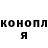 конопл
я